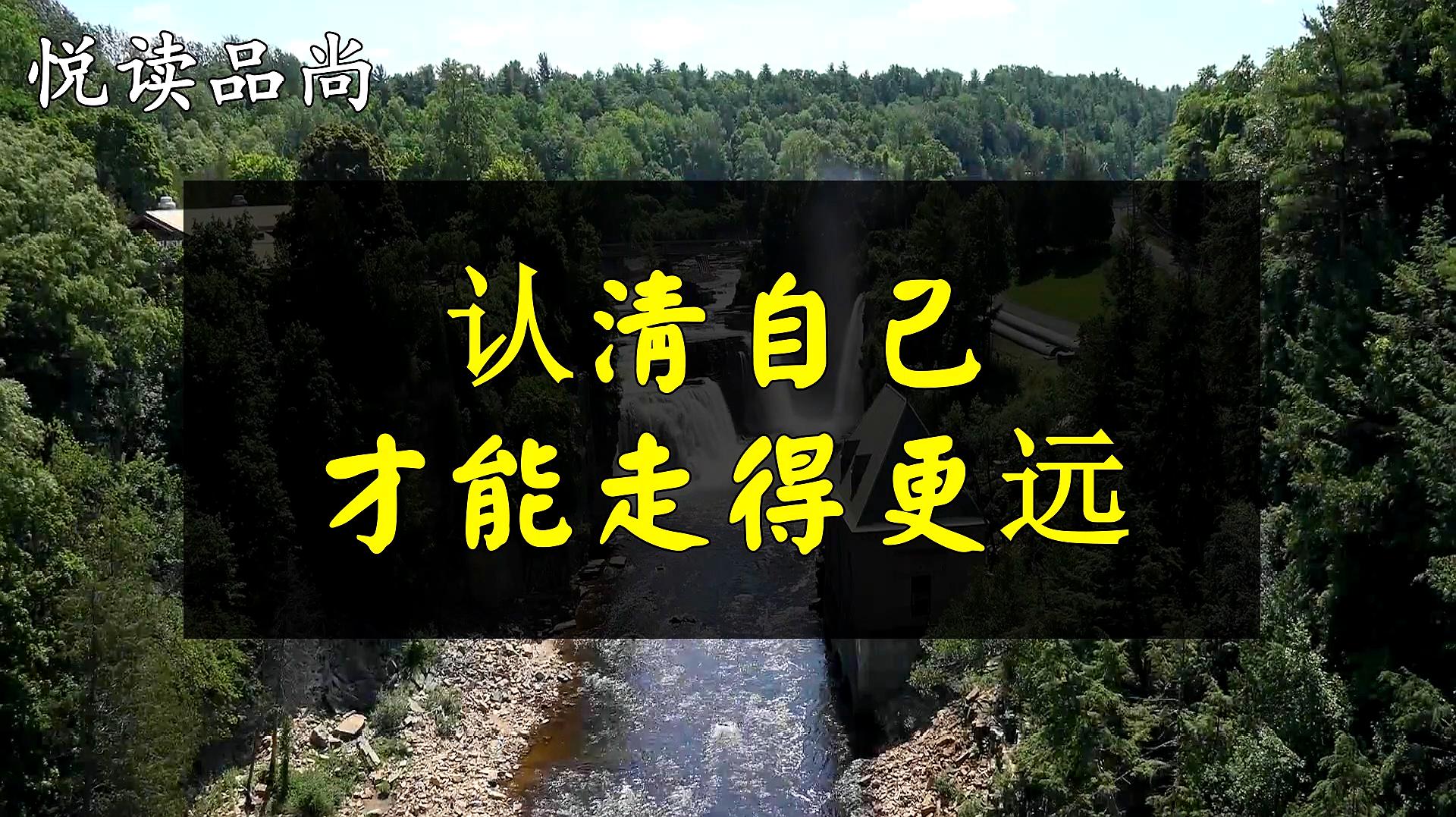 悦读品尚

认清自己
才能走得更远